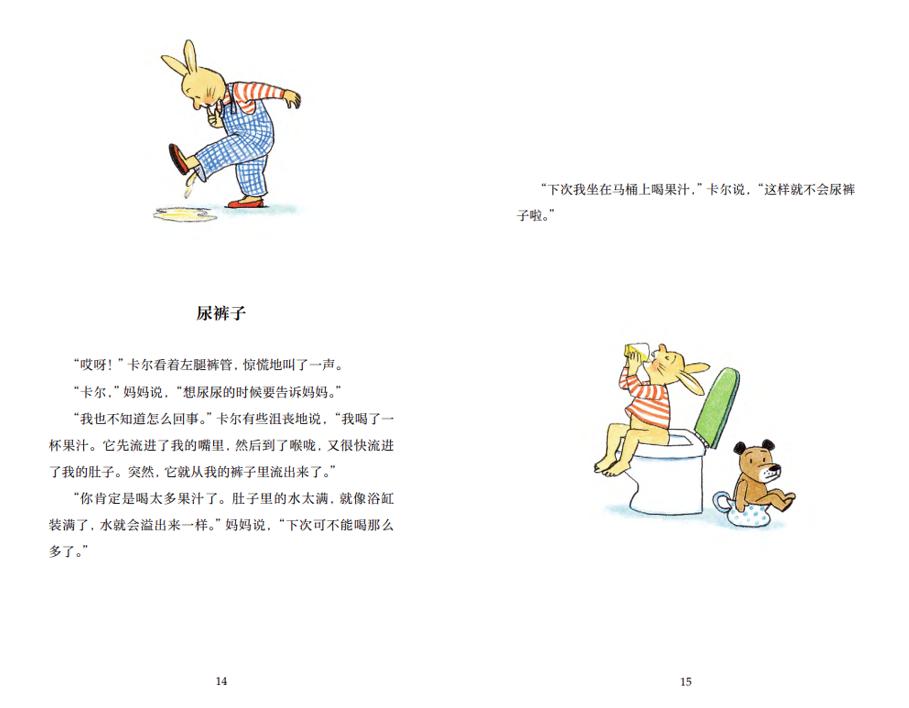 尿裤子

“哎呀！”卡尔看着左腿裤管，惊慌地叫了一声。

“卡尔，”妈妈说，“想尿尿的时候要告诉妈妈。”

“我也不知道怎么回事。”卡尔有些沮丧地说，“我喝了一杯果汁。它先流进了我的嘴里，然后到了喉咙，又很快流进了我的肚子。突然，它就从我的裤子里流出来了。”

“你肯定是喝太多果汁了。肚子里的水太满，就像浴缸装满了，水就会溢出来一样。”妈妈说，“下次可不能喝那么多了。”

14

“下次我坐在马桶上喝果汁，”卡尔说，“这样就不会尿裤子啦。”

15